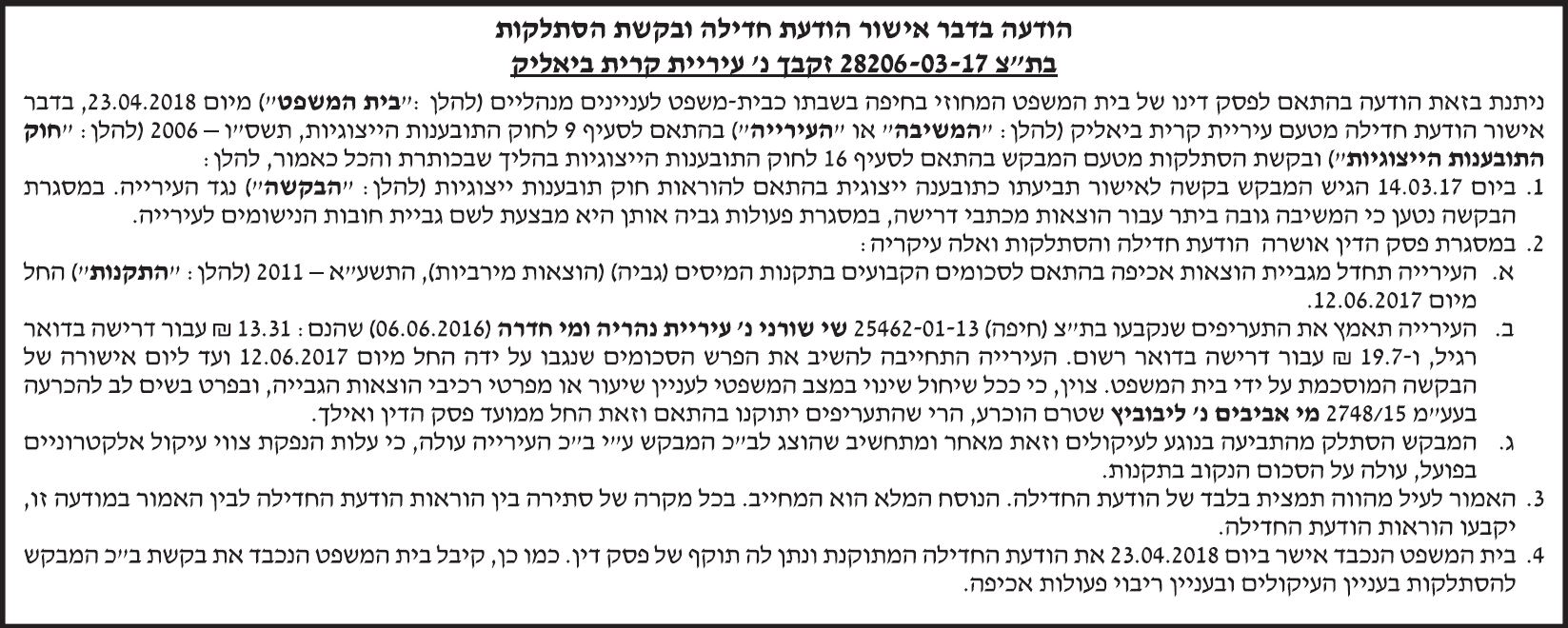 הודעה בדבר אישור הודעת חדילה ובקשת הסתלקות
בת"צ 28206-03-17 זקבך נ' עיריית קרית ביאליק

ניתנת בזאת הודעה בהתאם לפסק דינו של בית המשפט המחוזי בחיפה בשבתו כבית-משפט לעניינים מנהליים (להלן: "בית המשפט") מיום 23.04.2018, בדבר אישור הודעת חדילה מטעם עיריית קרית ביאליק (להלן: "המשיבה" או "העירייה") בהתאם לסעיף 9 לחוק התובענות הייצוגיות, תשס"ו – 2006 (להלן: "חוק התובענות הייצוגיות") ובקשת הסתלקות מטעם המבקש בהתאם לסעיף 16 לחוק התובענות הייצוגיות בהליך שבכותרת והכל כאמור, להלן:

1. ביום 14.03.17 הגיש המבקש בקשה לאישור תביעתו כתובענה ייצוגית בהתאם להוראות חוק תובענות ייצוגיות (להלן: "הבקשה") נגד העירייה. במסגרת הבקשה נטען כי המשיבה גובה ביתר עבור הוצאות מכתבי דרישה, במסגרת פעולות גביה אותן היא מבצעת לשם גביית חובות הנישומים לעירייה.

2. במסגרת פסק הדין אושרה הודעת חדילה והסתלקות ואלה עיקריה:

א. העירייה תחדל מגביית הוצאות אכיפה בהתאם לסכומים הקבועים בתקנות המיסים (גביה) (הוצאות מירביות), התשע"א – 2011 (להלן: "התקנות") החל מיום 12.06.2017.

ב. העירייה תאמץ את התעריפים שנקבעו בת"צ (חיפה) 25462-01-13 שי שורני נ' עיריית נהריה ומי חדרה (06.06.2016) שהנם: 13.31 ₪ עבור דרישה בדואר רגיל, ו-19.7 ₪ עבור דרישה בדואר רשום. העירייה התחייבה להשיב את הפרש הסכומים שנגבו על ידה החל מיום 12.06.2017 ועד ליום אישורה של הבקשה המוסכמת על ידי בית המשפט. צוין, כי ככל שיחול שינוי במצב המשפטי לעניין שיעור או מפרטי רכיבי הוצאות הגבייה, ובפרט בשים לב להכרעה בעע"מ 2748/15 מי אביבים נ' ליבוביץ שטרם הוכרע, הרי שהתעריפים יתוקנו בהתאם וזאת החל ממועד פסק הדין ואילך.

ג. המבקש הסתלק מהתביעה בנוגע לעיקולים וזאת מאחר ומתחשיב שהוצג לב"כ המבקש ע"י ב"כ העירייה עולה, כי עלות הנפקת צווי עיקול אלקטרוניים בפועל, עולה על הסכום הנקוב בתקנות.

3. האמור לעיל מהווה תמצית בלבד של הודעת החדילה. הנוסח המלא הוא המחייב. בכל מקרה של סתירה בין הוראות הודעת החדילה לבין האמור במודעה זו, יקבעו הוראות הודעת החדילה.

4. בית המשפט הנכבד אישר ביום 23.04.2018 את הודעת החדילה המתוקנת ונתן לה תוקף של פסק דין. כמו כן, קיבל בית המשפט הנכבד את בקשת ב"כ המבקש להסתלקות בעניין העיקולים ובעניין ריבוי פעולות אכיפה.